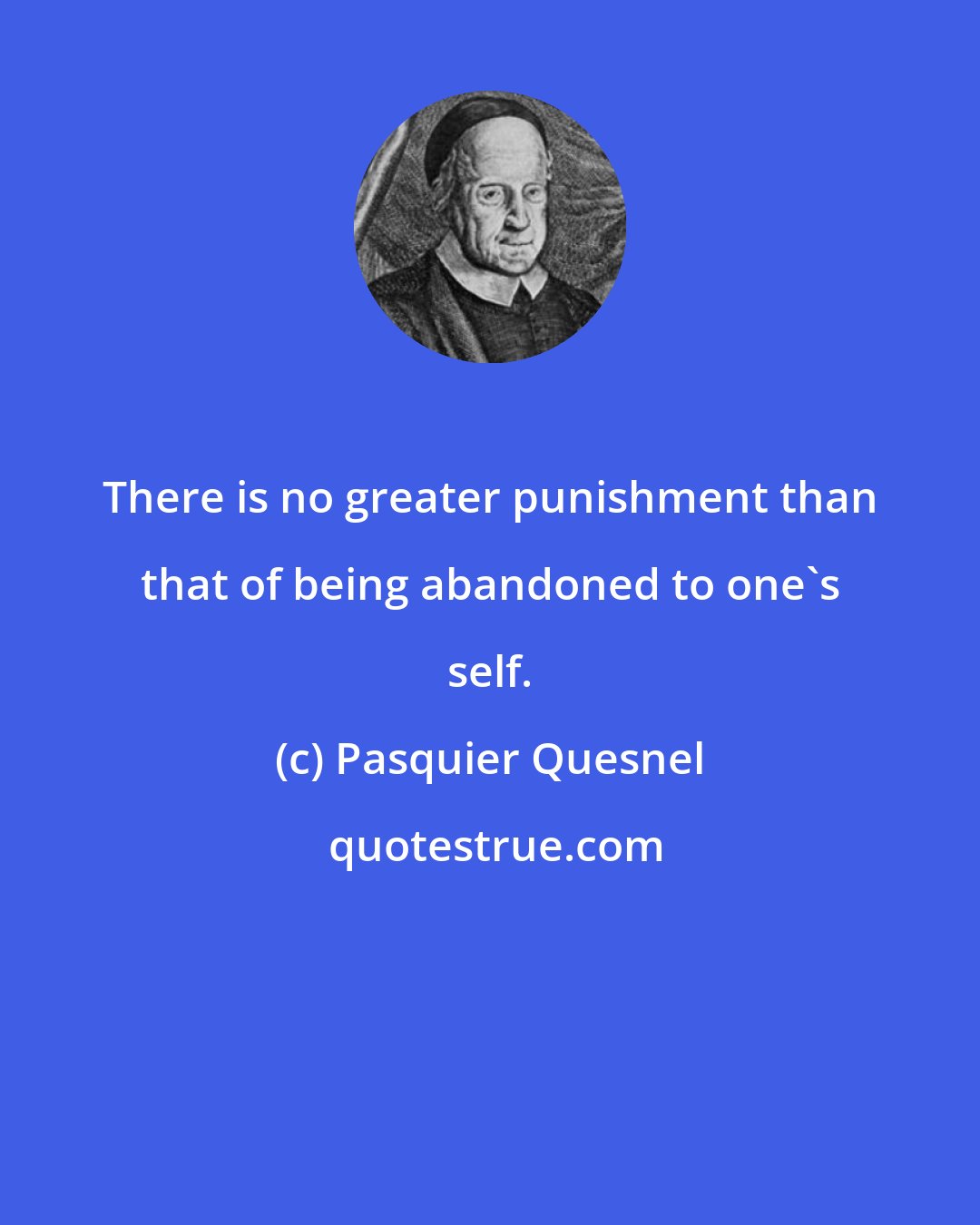 There is no greater punishment than that of being abandoned to one`s self.

(c) Pasquier Quesnel

quotestrue.com